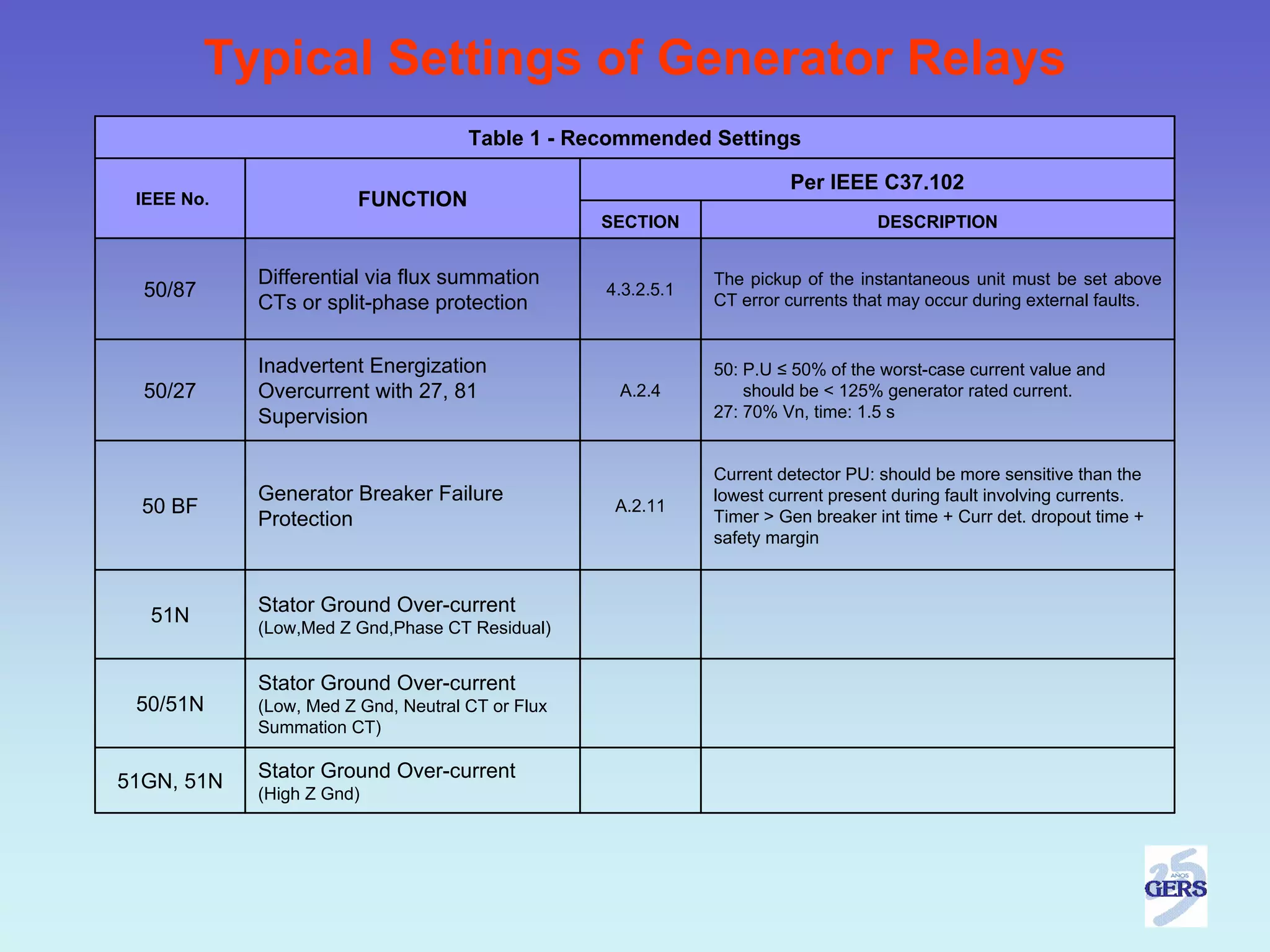 Typical Settings of Generator Relays

Table 1 - Recommended Settings

| IEEE No. | FUNCTION | Per IEEE C37.102 SECTION | Per IEEE C37.102 DESCRIPTION |
|---|---|---|---|
| 50/87 | Differential via flux summation CTs or split-phase protection | 4.3.2.5.1 | The pickup of the instantaneous unit must be set above CT error currents that may occur during external faults. |
| 50/27 | Inadvertent Energization Overcurrent with 27, 81 Supervision | A.2.4 | 50: P.U ≤ 50% of the worst-case current value and should be < 125% generator rated current. 27: 70% Vn, time: 1.5 s |
| 50 BF | Generator Breaker Failure Protection | A.2.11 | Current detector PU: should be more sensitive than the lowest current present during fault involving currents. Timer > Gen breaker int time + Curr det. dropout time + safety margin |
| 51N | Stator Ground Over-current (Low,Med Z Gnd,Phase CT Residual) | | |
| 50/51N | Stator Ground Over-current (Low, Med Z Gnd, Neutral CT or Flux Summation CT) | | |
| 51GN, 51N | Stator Ground Over-current (High Z Gnd) | | |

25 AÑOS GERS